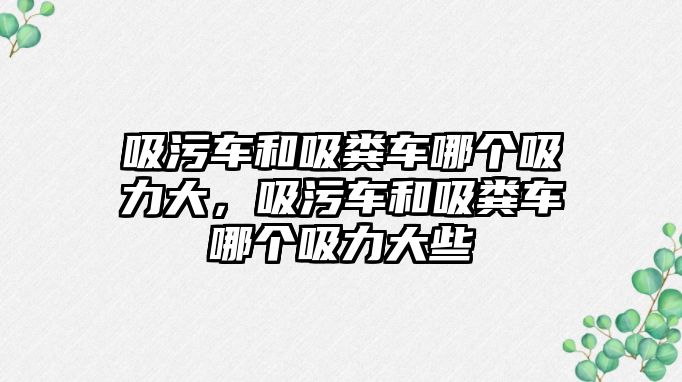 吸污车和吸粪车哪个吸力大，吸污车和吸粪车哪个吸力大些